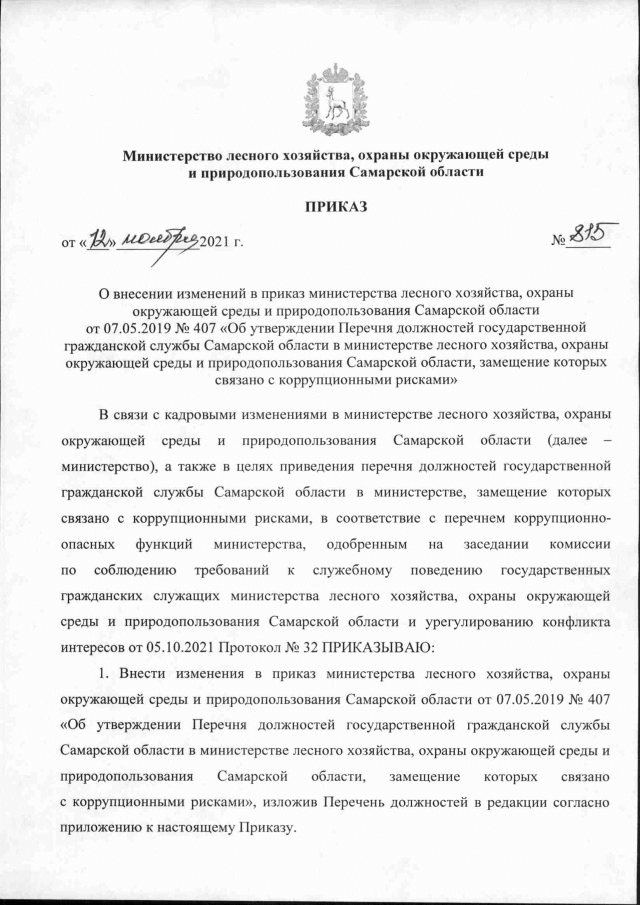 Министерство лесного хозяйства, охраны окружающей среды и природопользования Самарской области

ПРИКАЗ

от «12» ноября 2021 г. № 815

О внесении изменений в приказ министерства лесного хозяйства, охраны окружающей среды и природопользования Самарской области от 07.05.2019 № 407 «Об утверждении Перечня должностей государственной гражданской службы Самарской области в министерстве лесного хозяйства, охраны окружающей среды и природопользования Самарской области, замещение которых связано с коррупционными рисками»

В связи с кадровыми изменениями в министерстве лесного хозяйства, охраны окружающей среды и природопользования Самарской области (далее – министерство), а также в целях приведения перечня должностей государственной гражданской службы Самарской области в министерстве, замещение которых связано с коррупционными рисками, в соответствие с перечнем коррупционно-опасных функций министерства, одобренным на заседании комиссии по соблюдению требований к служебному поведению государственных гражданских служащих министерства лесного хозяйства, охраны окружающей среды и природопользования Самарской области и урегулированию конфликта интересов от 05.10.2021 Протокол № 32 ПРИКАЗЫВАЮ:

1. Внести изменения в приказ министерства лесного хозяйства, охраны окружающей среды и природопользования Самарской области от 07.05.2019 № 407 «Об утверждении Перечня должностей государственной гражданской службы Самарской области в министерстве лесного хозяйства, охраны окружающей среды и природопользования Самарской области, замещение которых связано с коррупционными рисками», изложив Перечень должностей в редакции согласно приложению к настоящему Приказу.